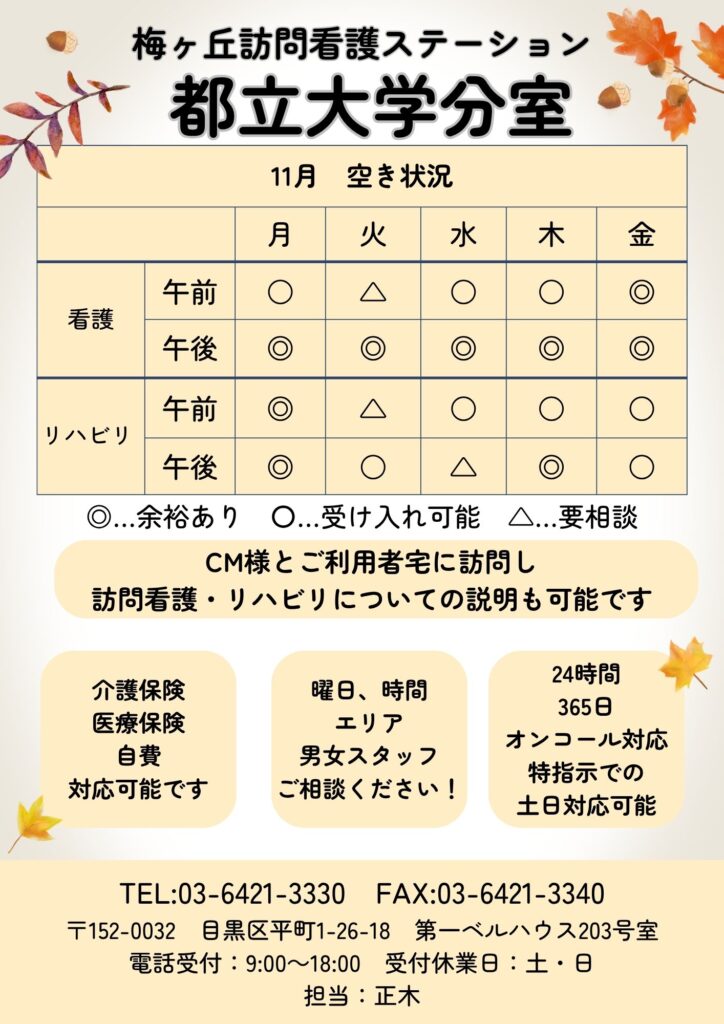 梅ヶ丘訪問看護ステーション

都立大学分室

| 11月 空き状況 | | | | | | |
|---|---|---|---|---|---|---|
| | | 月 | 火 | 水 | 木 | 金 |
| 看護 | 午前 | ○ | △ | ○ | ○ | ◎ |
| | 午後 | ◎ | ◎ | ◎ | ◎ | ◎ |
| リハビリ | 午前 | ◎ | △ | ○ | ○ | ○ |
| | 午後 | ◎ | ○ | △ | ◎ | ○ |

◎…余裕あり ○…受け入れ可能 △…要相談

CM様とご利用者宅に訪問し
訪問看護・リハビリについての説明も可能です

介護保険
医療保険
自費
対応可能です

曜日、時間
エリア
男女スタッフ
ご相談ください！

24時間
365日
オンコール対応
特指示での
土日対応可能

TEL:03-6421-3330 FAX:03-6421-3340
〒152-0032 目黒区平町1-26-18 第一ベルハウス203号室
電話受付：9:00～18:00 受付休業日：土・日
担当：正木